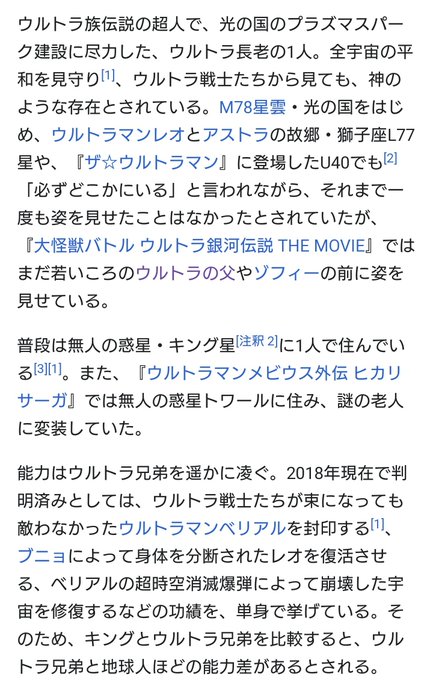 ウルトラ族伝説の超人で、光の国のプラズマスパーク建設に尽力した、ウルトラ長老の1人。全宇宙の平和を見守り[1]、ウルトラ戦士たちから見ても、神のような存在とされている。M78星雲・光の国をはじめ、ウルトラマンレオとアストラの故郷・獅子座L77星や、『ザ☆ウルトラマン』に登場したU40でも[2]「必ずどこかにいる」と言われながら、それまで一度も姿を見せたことはなかったとされていたが、『大怪獣バトル ウルトラ銀河伝説 THE MOVIE』ではまだ若いころのウルトラの父やゾフィーの前に姿を見せている。

普段は無人の惑星・キング星[注釈 2]に1人で住んでいる[3][1]。また、『ウルトラマンメビウス外伝 ヒカリサーガ』では無人の惑星トワールに住み、謎の老人に変装していた。

能力はウルトラ兄弟を遥かに凌ぐ。2018年現在で判明済みとしては、ウルトラ戦士たちが束になっても敵わなかったウルトラマンベリアルを封印する[1]、ブニョによって身体を分断されたレオを復活させる、ベリアルの超時空消滅爆弾によって崩壊した宇宙を修復するなどの功績を、単身で挙げている。そのため、キングとウルトラ兄弟を比較すると、ウルトラ兄弟と地球人ほどの能力差があるとされる。